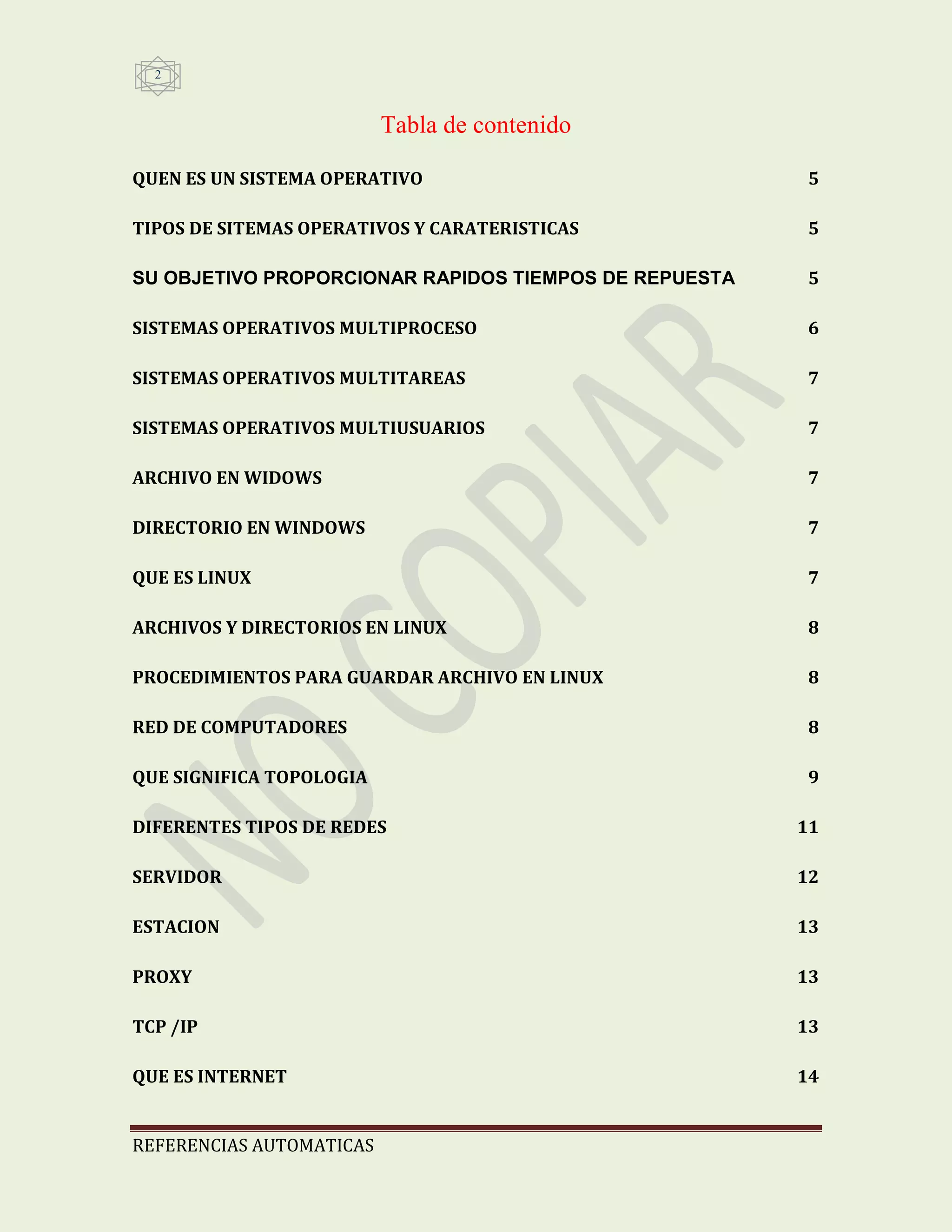 2

Tabla de contenido

QUEN ES UN SISTEMA OPERATIVO 5

TIPOS DE SITEMAS OPERATIVOS Y CARATERISTICAS 5

SU OBJETIVO PROPORCIONAR RAPIDOS TIEMPOS DE REPUESTA 5

SISTEMAS OPERATIVOS MULTIPROCESO 6

SISTEMAS OPERATIVOS MULTITAREAS 7

SISTEMAS OPERATIVOS MULTIUSUARIOS 7

ARCHIVO EN WIDOWS 7

DIRECTORIO EN WINDOWS 7

QUE ES LINUX 7

ARCHIVOS Y DIRECTORIOS EN LINUX 8

PROCEDIMIENTOS PARA GUARDAR ARCHIVO EN LINUX 8

RED DE COMPUTADORES 8

QUE SIGNIFICA TOPOLOGIA 9

DIFERENTES TIPOS DE REDES 11

SERVIDOR 12

ESTACION 13

PROXY 13

TCP /IP 13

QUE ES INTERNET 14

REFERENCIAS AUTOMATICAS

NO COPIAR